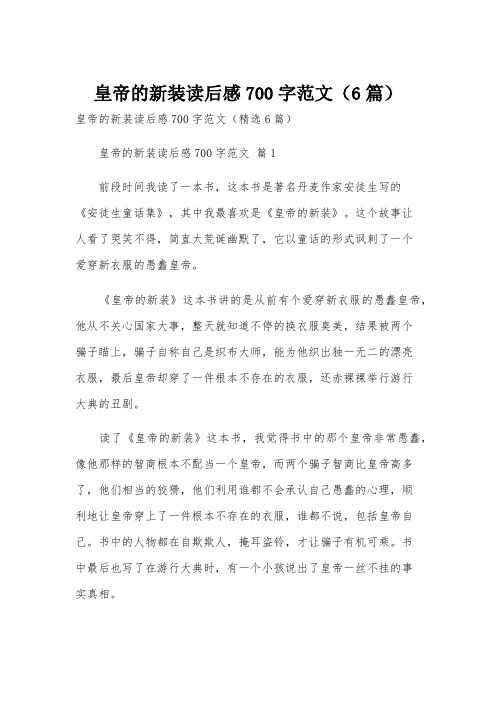 皇帝的新装读后感 700 字范文（6 篇）

皇帝的新装读后感 700 字范文（精选 6 篇）

皇帝的新装读后感 700 字范文 篇 1

前段时间我读了一本书，这本书是著名丹麦作家安徒生写的《安徒生童话集》，其中我最喜欢是《皇帝的新装》。这个故事让人看了哭笑不得，简直太荒诞幽默了，它以童话的形式讽刺了一个爱穿新衣服的愚蠢皇帝。

《皇帝的新装》这本书讲的是从前有个爱穿新衣服的愚蠢皇帝，他从不关心国家大事，整天就知道不停的换衣服臭美，结果被两个骗子瞄上，骗子自称自己是织布大师，能为他织出独一无二的漂亮衣服，最后皇帝却穿了一件根本不存在的衣服，还赤裸裸举行游行大典的丑剧。

读了《皇帝的新装》这本书，我觉得书中的那个皇帝非常愚蠢，像他那样的智商根本不配当一个皇帝，而两个骗子智商比皇帝高多了，他们相当的狡猾，他们利用谁都不会承认自己愚蠢的心理，顺利地让皇帝穿上了一件根本不存在的衣服，谁都不说，包括皇帝自己。书中的人物都在自欺欺人，掩耳盗铃，才让骗子有机可乘。书中最后也写了在游行大典时，有一个小孩说出了皇帝一丝不挂的事实真相。